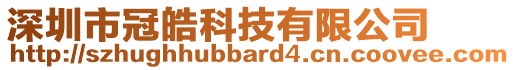 深圳市冠皓科技有限公司
http://szhughhubbard4.cn.coovee.com